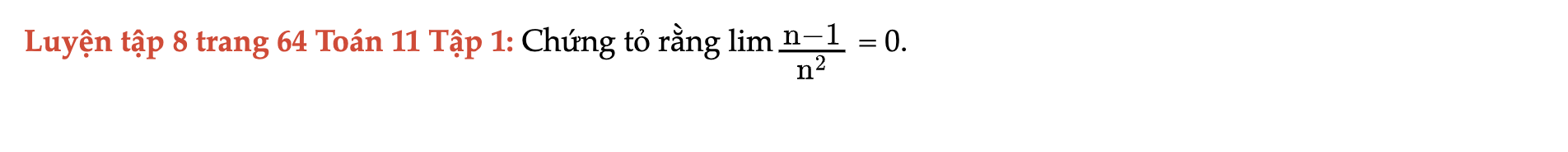 Luyện tập 8 trang 64 Toán 11 Tập 1: Chứng tỏ rằng $\lim \frac{n-1}{n^2} = 0$.